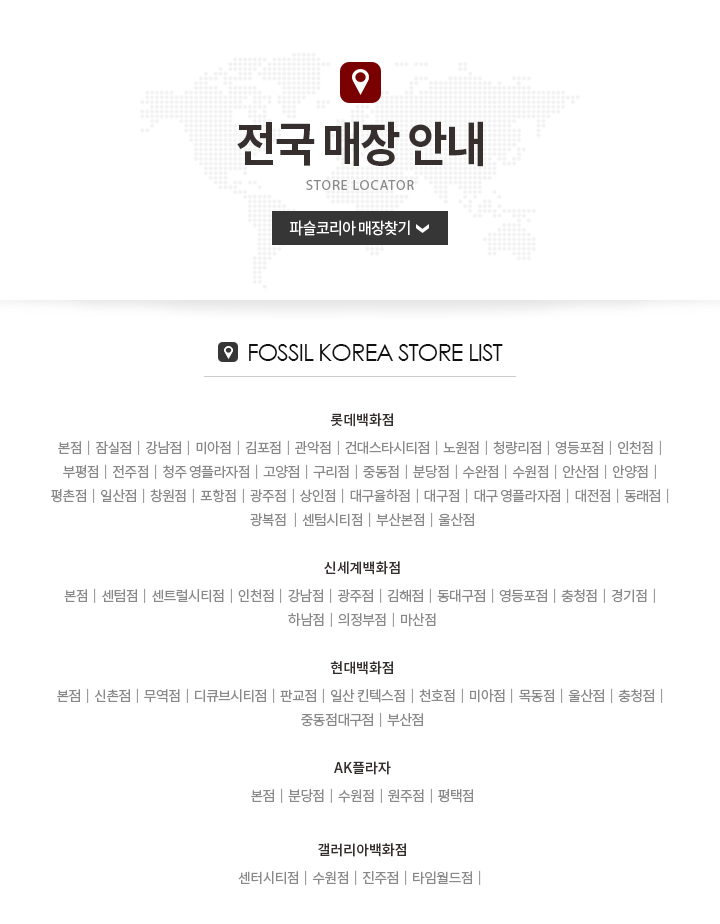 전국 매장 안내

STORE LOCATOR

파슬코리아 매장찾기

FOSSIL KOREA STORE LIST

롯데백화점

본점 | 잠실점 | 강남점 | 미아점 | 김포점 | 관악점 | 건대스타시티점 | 노원점 | 청량리점 | 영등포점 | 인천점 | 부평점 | 전주점 | 청주 영플라자점 | 고양점 | 구리점 | 중동점 | 분당점 | 수완점 | 수원점 | 안산점 | 안양점 | 평촌점 | 일산점 | 창원점 | 포항점 | 광주점 | 상인점 | 대구율하점 | 대구점 | 대구 영플라자점 | 대전점 | 동래점 | 광복점 | 센텀시티점 | 부산본점 | 울산점

신세계백화점

본점 | 센텀점 | 센트럴시티점 | 인천점 | 강남점 | 광주점 | 김해점 | 동대구점 | 영등포점 | 충청점 | 경기점 | 하남점 | 의정부점 | 마산점

현대백화점

본점 | 신촌점 | 무역점 | 디큐브시티점 | 판교점 | 일산 킨텍스점 | 천호점 | 미아점 | 목동점 | 울산점 | 충청점 | 중동점대구점 | 부산점

AK플라자

본점 | 분당점 | 수원점 | 원주점 | 평택점

갤러리아백화점

센터시티점 | 수원점 | 진주점 | 타임월드점 |